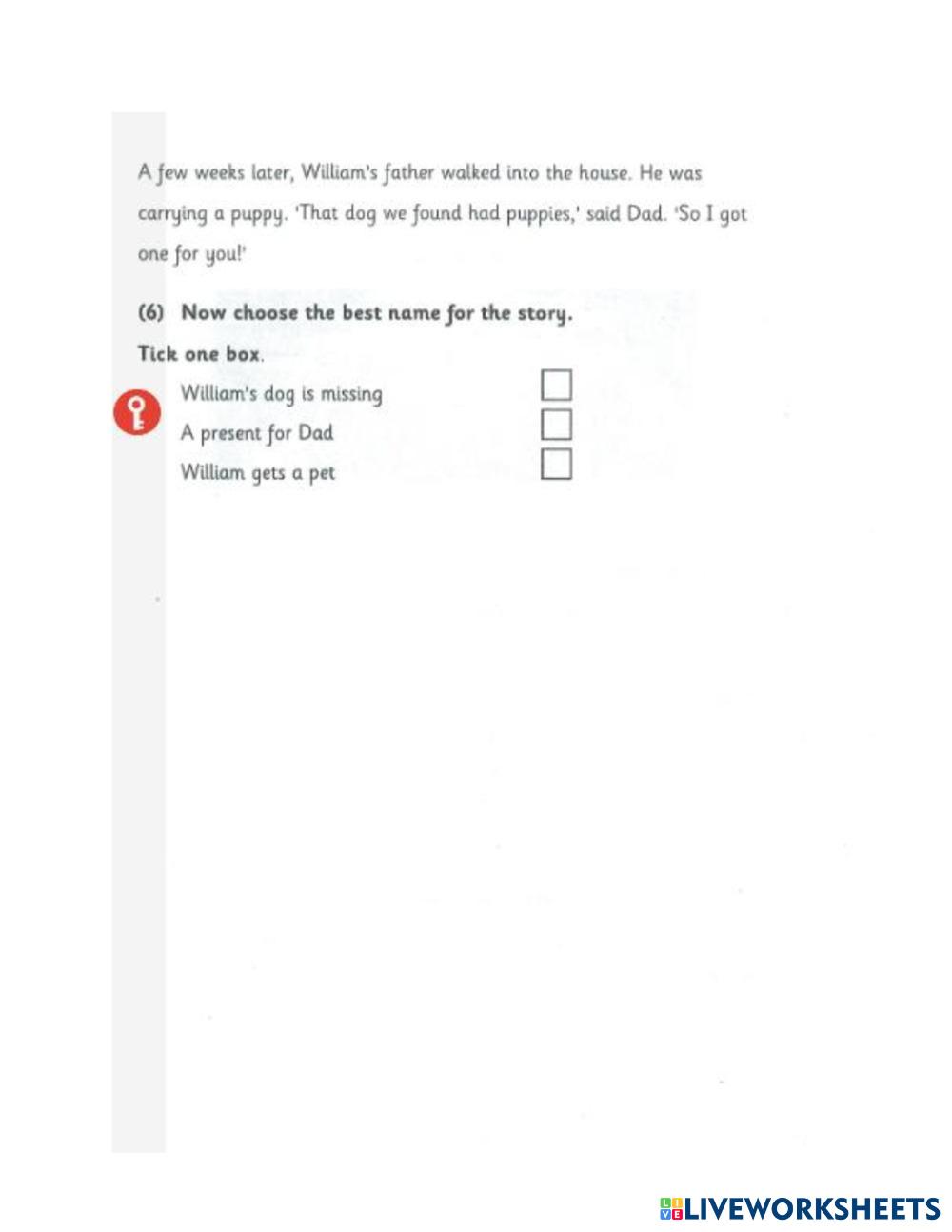 A few weeks later, William's father walked into the house. He was carrying a puppy. 'That dog we found had puppies,' said Dad. 'So I got one for you!'

(6) Now choose the best name for the story.

Tick one box.

William's dog is missing ☐
A present for Dad ☐
William gets a pet ☐

LIVEWORKSHEETS